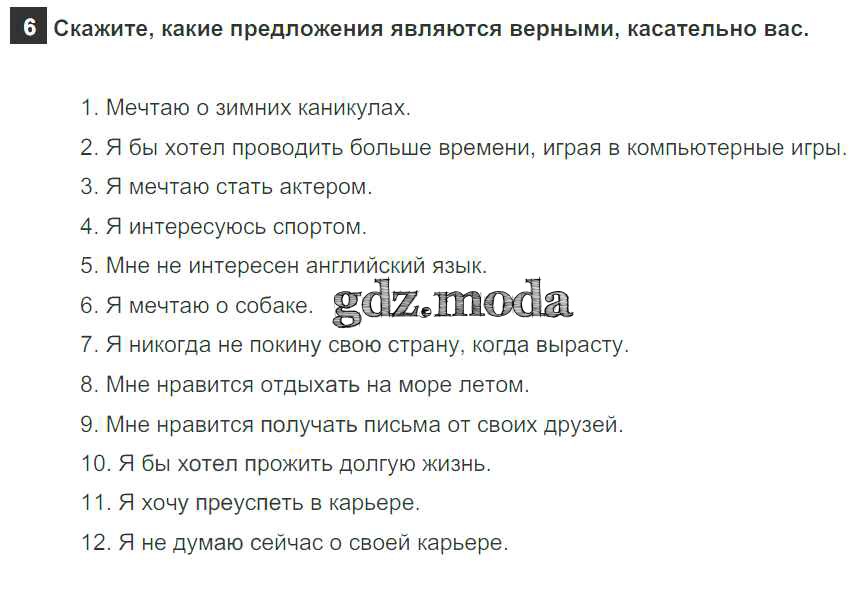 6 Скажите, какие предложения являются верными, касательно вас.

1. Мечтаю о зимних каникулах.
2. Я бы хотел проводить больше времени, играя в компьютерные игры.
3. Я мечтаю стать актером.
4. Я интересуюсь спортом.
5. Мне не интересен английский язык.
6. Я мечтаю о собаке.
7. Я никогда не покину свою страну, когда вырасту.
8. Мне нравится отдыхать на море летом.
9. Мне нравится получать письма от своих друзей.
10. Я бы хотел прожить долгую жизнь.
11. Я хочу преуспеть в карьере.
12. Я не думаю сейчас о своей карьере.

gdz.moda